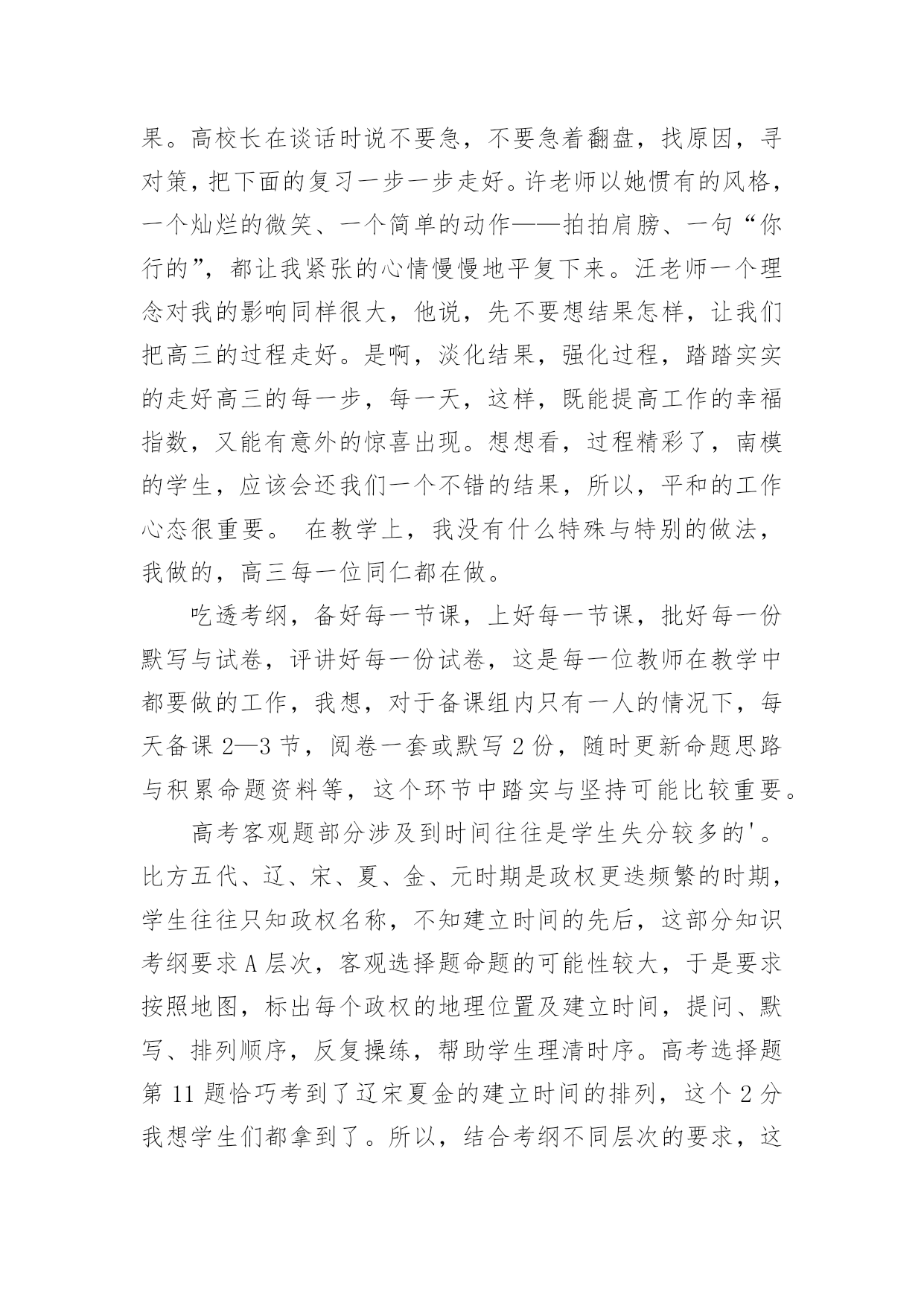 果。高校长在谈话时说不要急，不要急着翻盘，找原因，寻对策，把下面的复习一步一步走好。许老师以她惯有的风格，一个灿烂的微笑、一个简单的动作——拍拍肩膀、一句“你行的”，都让我紧张的心情慢慢地平复下来。汪老师一个理念对我的影响同样很大，他说，先不要想结果怎样，让我们把高三的过程走好。是啊，淡化结果，强化过程，踏踏实实的走好高三的每一步，每一天，这样，既能提高工作的幸福指数，又能有意外的惊喜出现。想想看，过程精彩了，南模的学生，应该会还我们一个不错的结果，所以，平和的工作心态很重要。 在教学上，我没有什么特殊与特别的做法，我做的，高三每一位同仁都在做。

吃透考纲，备好每一节课，上好每一节课，批好每一份默写与试卷，评讲好每一份试卷，这是每一位教师在教学中都要做的工作，我想，对于备课组内只有一人的情况下，每天备课 2—3 节，阅卷一套或默写 2 份，随时更新命题思路与积累命题资料等，这个环节中踏实与坚持可能比较重要。

高考客观题部分涉及到时间往往是学生失分较多的'。比方五代、辽、宋、夏、金、元时期是政权更迭频繁的时期，学生往往只知政权名称，不知建立时间的先后，这部分知识考纲要求 A 层次，客观选择题命题的可能性较大，于是要求按照地图，标出每个政权的地理位置及建立时间，提问、默写、排列顺序，反复操练，帮助学生理清时序。高考选择题第 11 题恰巧考到了辽宋夏金的建立时间的排列，这个 2 分我想学生们都拿到了。所以，结合考纲不同层次的要求，这